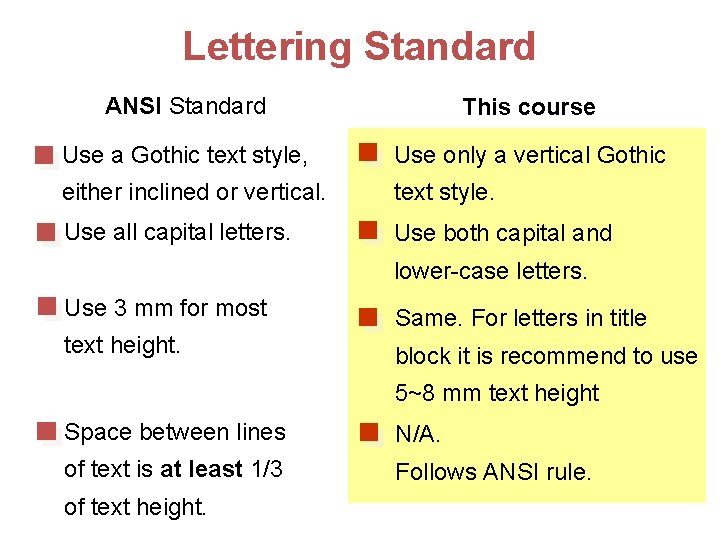 Lettering Standard

ANSI Standard

• Use a Gothic text style, either inclined or vertical.

• Use all capital letters.

• Use 3 mm for most text height.

• Space between lines of text is at least 1/3 of text height.

This course

• Use only a vertical Gothic text style.

• Use both capital and lower-case letters.

• Same. For letters in title block it is recommend to use 5~8 mm text height

• N/A.
Follows ANSI rule.